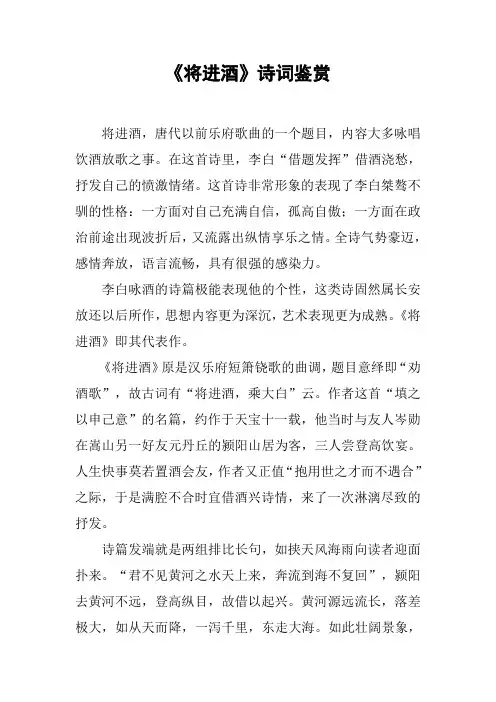 《将进酒》诗词鉴赏

将进酒，唐代以前乐府歌曲的一个题目，内容大多咏唱饮酒放歌之事。在这首诗里，李白“借题发挥”借酒浇愁，抒发自己的愤激情绪。这首诗非常形象的表现了李白桀骜不驯的性格：一方面对自己充满自信，孤高自傲；一方面在政治前途出现波折后，又流露出纵情享乐之情。全诗气势豪迈，感情奔放，语言流畅，具有很强的感染力。

李白咏酒的诗篇极能表现他的个性，这类诗固然属长安放还以后所作，思想内容更为深沉，艺术表现更为成熟。《将进酒》即其代表作。

《将进酒》原是汉乐府短箫铙歌的曲调，题目意绎即“劝酒歌”，故古词有“将进酒，乘大白”云。作者这首“填之以申己意”的名篇，约作于天宝十一载，他当时与友人岑勋在嵩山另一好友元丹丘的颍阳山居为客，三人尝登高饮宴。人生快事莫若置酒会友，作者又正值“抱用世之才而不遇合”之际，于是满腔不合时宜借酒兴诗情，来了一次淋漓尽致的抒发。

诗篇发端就是两组排比长句，如挟天风海雨向读者迎面扑来。“君不见黄河之水天上来，奔流到海不复回”，颍阳去黄河不远，登高纵目，故借以起兴。黄河源远流长，落差极大，如从天而降，一泻千里，东走大海。如此壮阔景象，